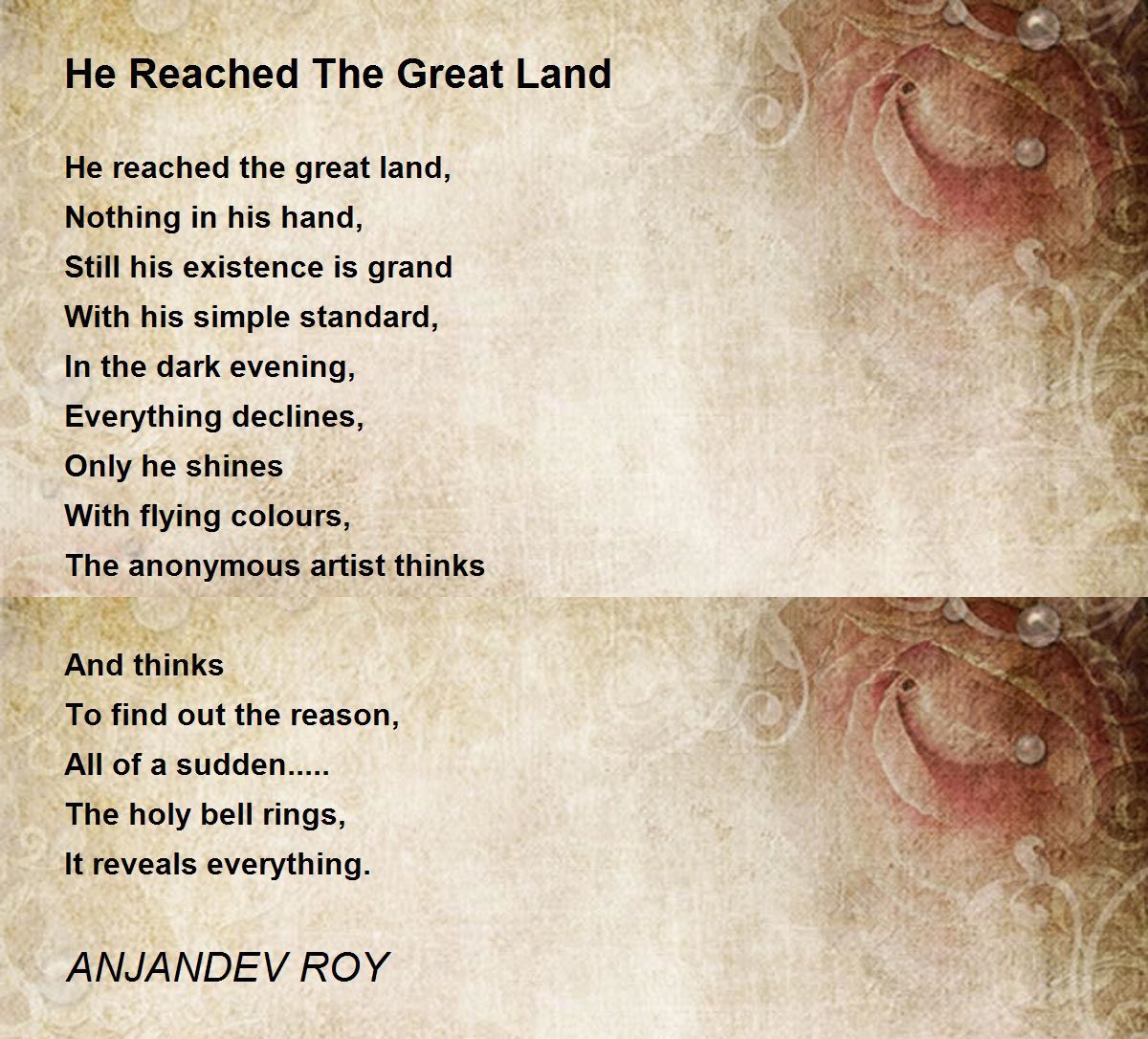 He Reached The Great Land

He reached the great land,
Nothing in his hand,
Still his existence is grand
With his simple standard,
In the dark evening,
Everything declines,
Only he shines
With flying colours,
The anonymous artist thinks

And thinks
To find out the reason,
All of a sudden.....
The holy bell rings,
It reveals everything.

ANJANDEV ROY